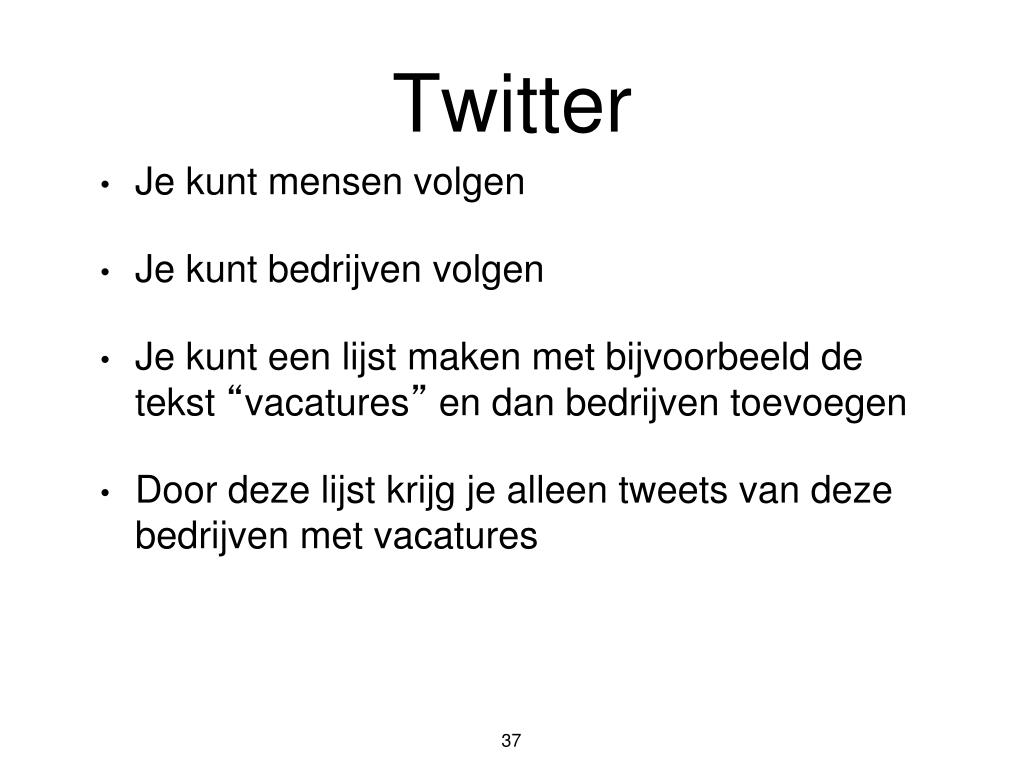 Twitter

• Je kunt mensen volgen

• Je kunt bedrijven volgen

• Je kunt een lijst maken met bijvoorbeeld de tekst “vacatures” en dan bedrijven toevoegen

• Door deze lijst krijg je alleen tweets van deze bedrijven met vacatures

37